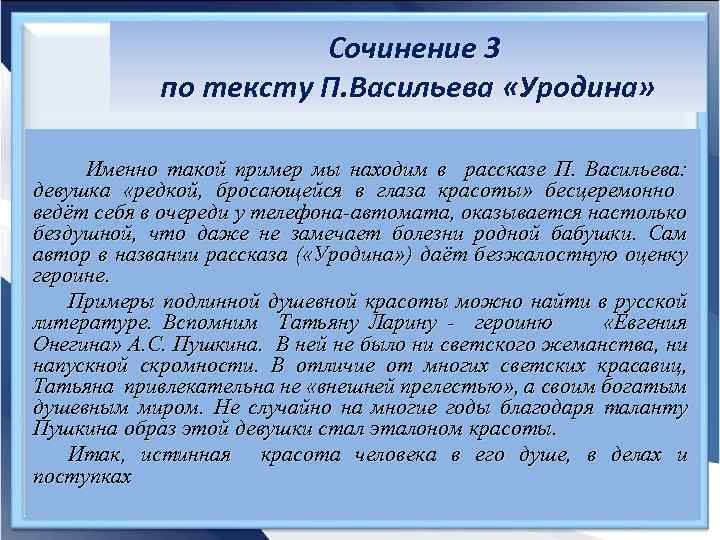 Сочинение 3
по тексту П.Васильева «Уродина»

Именно такой пример мы находим в рассказе П. Васильева: девушка «редкой, бросающейся в глаза красоты» бесцеремонно ведёт себя в очереди у телефона-автомата, оказывается настолько бездушной, что даже не замечает болезни родной бабушки. Сам автор в названии рассказа («Уродина») даёт безжалостную оценку героине.

Примеры подлинной душевной красоты можно найти в русской литературе. Вспомним Татьяну Ларину - героиню «Евгения Онегина» А.С. Пушкина. В ней не было ни светского жеманства, ни напускной скромности. В отличие от многих светских красавиц, Татьяна привлекательна не «внешней прелестью», а своим богатым душевным миром. Не случайно на многие годы благодаря таланту Пушкина образ этой девушки стал эталоном красоты.

Итак, истинная красота человека в его душе, в делах и поступках